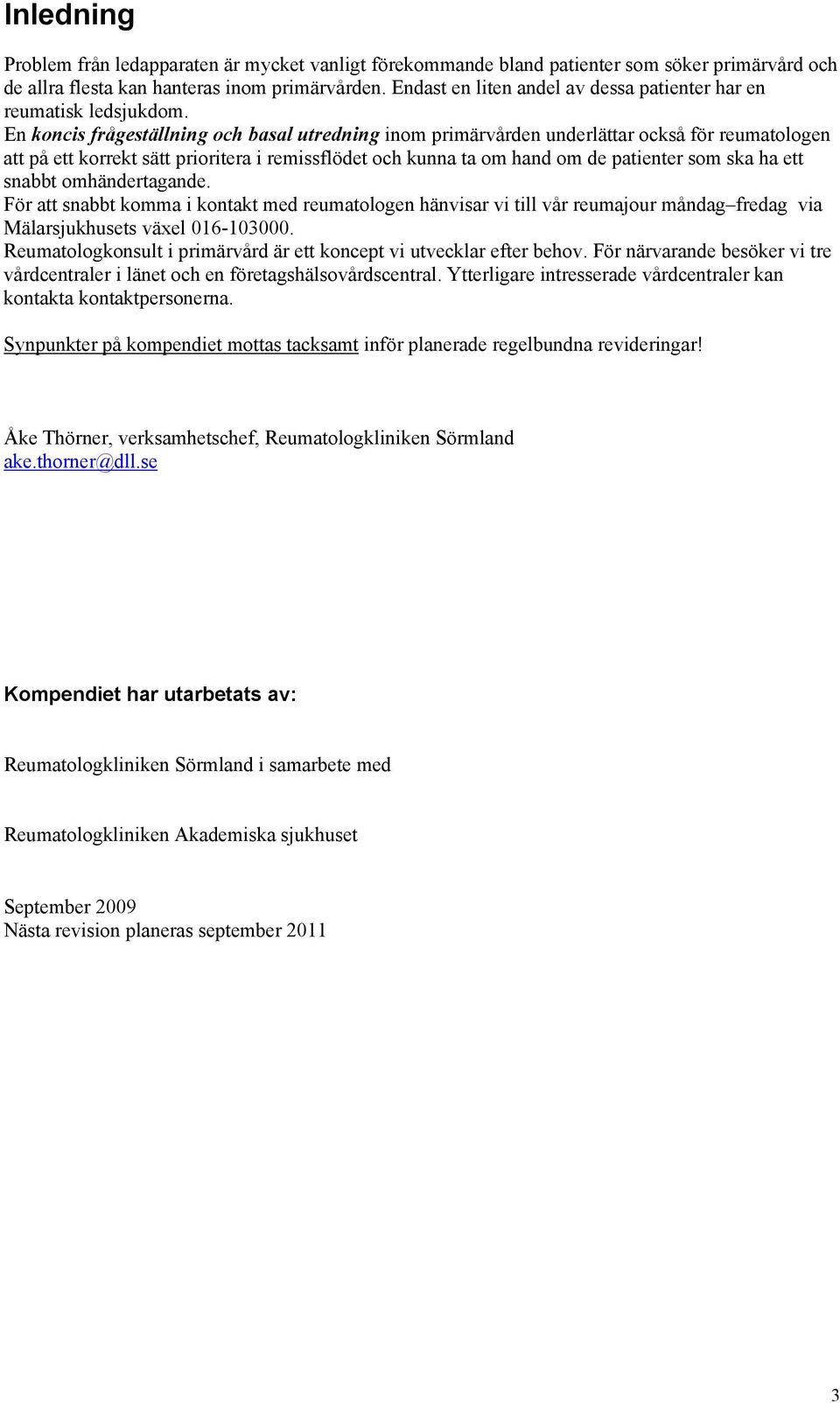 Inledning

Problem från ledapparaten är mycket vanligt förekommande bland patienter som söker primärvård och de allra flesta kan hanteras inom primärvården. Endast en liten andel av dessa patienter har en reumatisk ledsjukdom.
En koncis frågeställning och basal utredning inom primärvården underlättar också för reumatologen att på ett korrekt sätt prioritera i remissflödet och kunna ta om hand om de patienter som ska ha ett snabbt omhändertagande.
För att snabbt komma i kontakt med reumatologen hänvisar vi till vår reumajour måndag–fredag via Mälarsjukhusets växel 016-103000.
Reumatologkonsult i primärvård är ett koncept vi utvecklar efter behov. För närvarande besöker vi tre vårdcentraler i länet och en företagshälsovårdscentral. Ytterligare intresserade vårdcentraler kan kontakta kontaktpersonerna.

Synpunkter på kompendiet mottas tacksamt inför planerade regelbundna revideringar!

Åke Thörner, verksamhetschef, Reumatologkliniken Sörmland
ake.thorner@dll.se

Kompendiet har utarbetats av:

Reumatologkliniken Sörmland i samarbete med

Reumatologkliniken Akademiska sjukhuset

September 2009
Nästa revision planeras september 2011

3